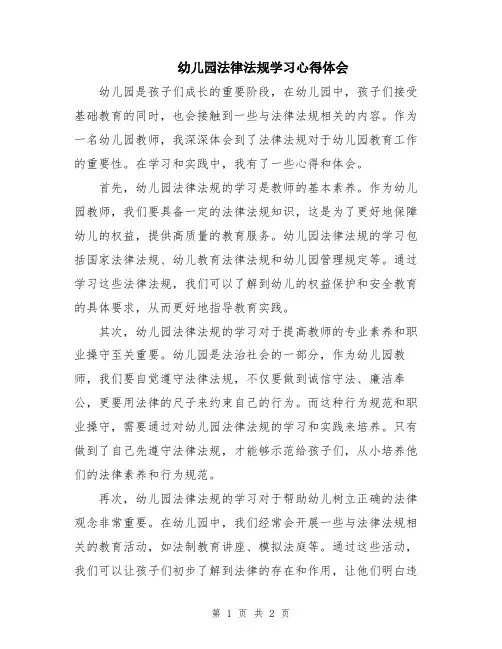 幼儿园法律法规学习心得体会

幼儿园是孩子们成长的重要阶段，在幼儿园中，孩子们接受基础教育的同时，也会接触到一些与法律法规相关的内容。作为一名幼儿园教师，我深深体会到了法律法规对于幼儿园教育工作的重要性。在学习和实践中，我有了一些心得和体会。

首先，幼儿园法律法规的学习是教师的基本素养。作为幼儿园教师，我们要具备一定的法律法规知识，这是为了更好地保障幼儿的权益，提供高质量的教育服务。幼儿园法律法规的学习包括国家法律法规、幼儿教育法律法规和幼儿园管理规定等。通过学习这些法律法规，我们可以了解到幼儿的权益保护和安全教育的具体要求，从而更好地指导教育实践。

其次，幼儿园法律法规的学习对于提高教师的专业素养和职业操守至关重要。幼儿园是法治社会的一部分，作为幼儿园教师，我们要自觉遵守法律法规，不仅要做到诚信守法、廉洁奉公，更要用法律的尺子来约束自己的行为。而这种行为规范和职业操守，需要通过对幼儿园法律法规的学习和实践来培养。只有做到了自己先遵守法律法规，才能够示范给孩子们，从小培养他们的法律素养和行为规范。

再次，幼儿园法律法规的学习对于帮助幼儿树立正确的法律观念非常重要。在幼儿园中，我们经常会开展一些与法律法规相关的教育活动，如法制教育讲座、模拟法庭等。通过这些活动，我们可以让孩子们初步了解到法律的存在和作用，让他们明白违

第 1 页 共 2 页